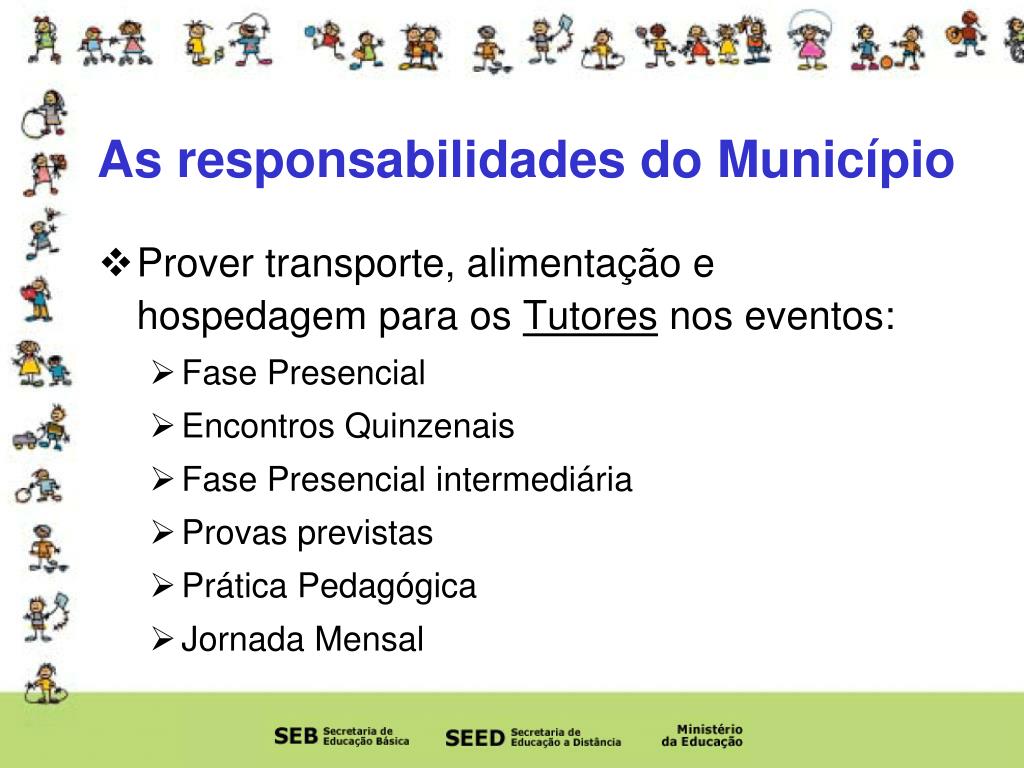 As responsabilidades do Município

❖ Prover transporte, alimentação e hospedagem para os Tutores nos eventos:

➢ Fase Presencial
➢ Encontros Quinzenais
➢ Fase Presencial intermediária
➢ Provas previstas
➢ Prática Pedagógica
➢ Jornada Mensal

SEB Secretaria de Educação Básica
SEED Secretaria de Educação a Distância
Ministério da Educação